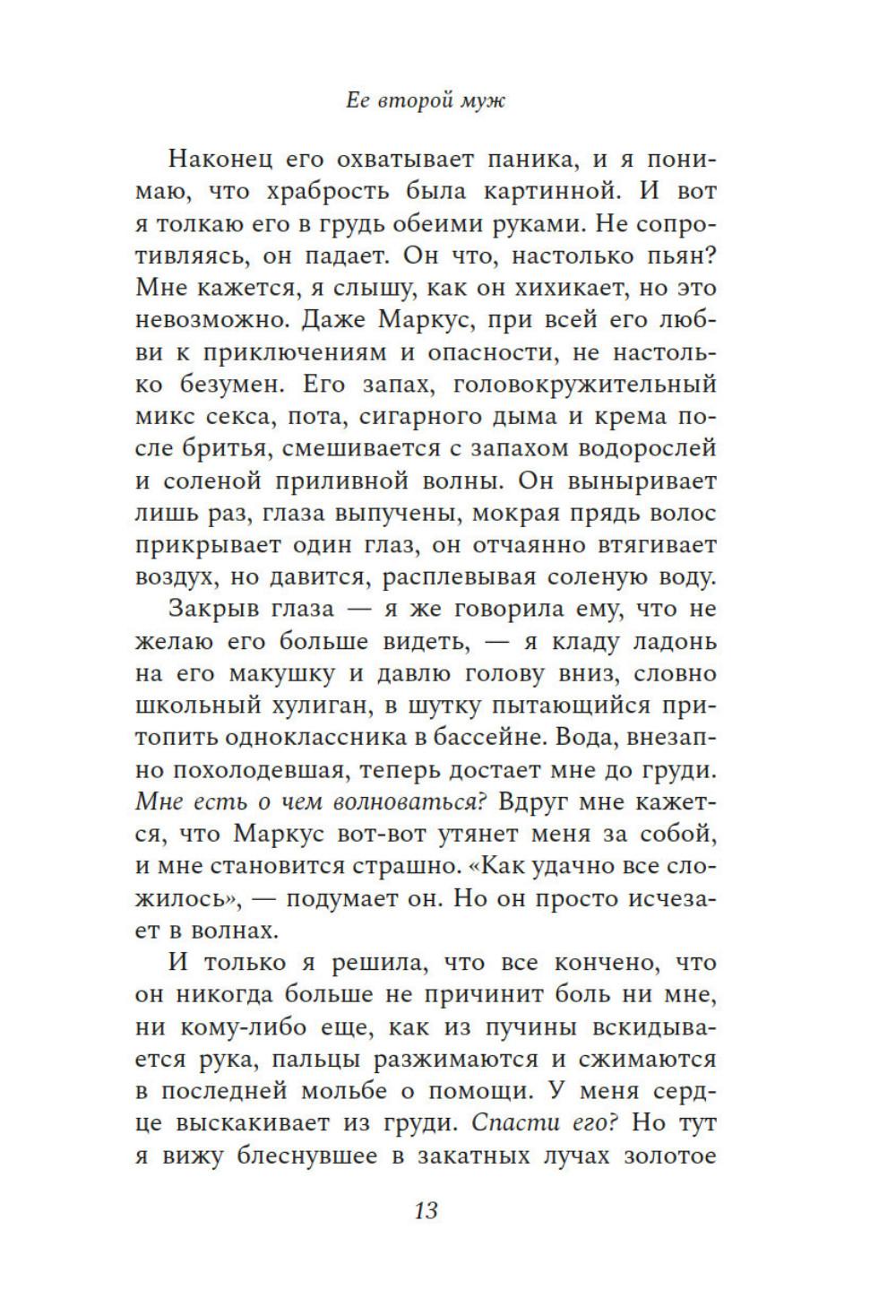 Ее второй муж

Наконец его охватывает паника, и я понимаю, что храбрость была картинной. И вот я толкаю его в грудь обеими руками. Не сопротивляясь, он падает. Он что, настолько пьян? Мне кажется, я слышу, как он хихикает, но это невозможно. Даже Маркус, при всей его любви к приключениям и опасности, не настолько безумен. Его запах, головокружительный микс секса, пота, сигарного дыма и крема после бритья, смешивается с запахом водорослей и соленой приливной волны. Он выныривает лишь раз, глаза выпучены, мокрая прядь волос прикрывает один глаз, он отчаянно втягивает воздух, но давится, расплевывая соленую воду.

Закрыв глаза — я же говорила ему, что не желаю его больше видеть, — я кладу ладонь на его макушку и давлю голову вниз, словно школьный хулиган, в шутку пытающийся притопить одноклассника в бассейне. Вода, внезапно похолодевшая, теперь достает мне до груди. Мне есть о чем волноваться? Вдруг мне кажется, что Маркус вот-вот утянет меня за собой, и мне становится страшно. «Как удачно все сложилось», — подумает он. Но он просто исчезает в волнах.

И только я решила, что все кончено, что он никогда больше не причинит боль ни мне, ни кому-либо еще, как из пучины вскидывается рука, пальцы разжимаются и сжимаются в последней мольбе о помощи. У меня сердце выскакивает из груди. Спасти его? Но тут я вижу блеснувшее в закатных лучах золотое

13